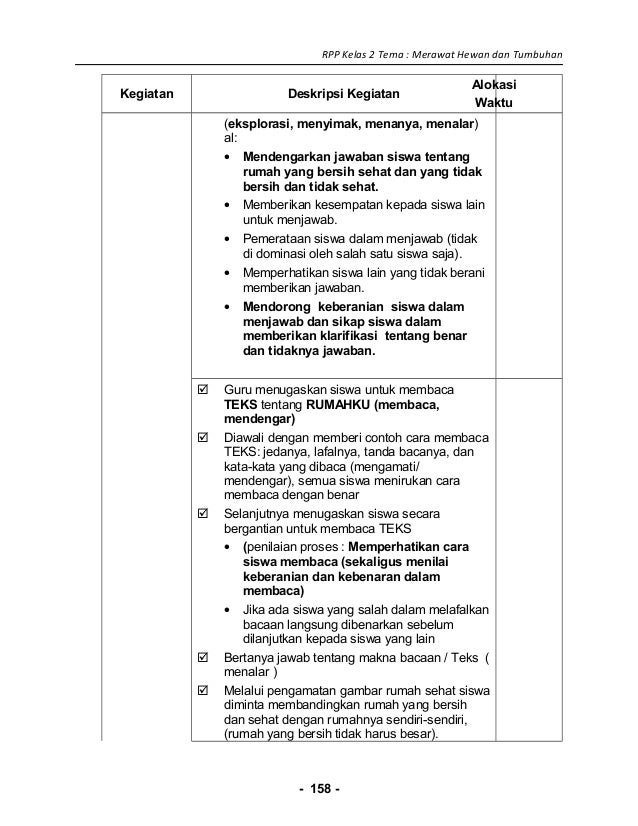 RPP Kelas 2 Tema : Merawat Hewan dan Tumbuhan

| Kegiatan | Deskripsi Kegiatan | Alokasi Waktu |
|---|---|---|
| | (eksplorasi, menyimak, menanya, menalar) al: • Mendengarkan jawaban siswa tentang rumah yang bersih sehat dan yang tidak bersih dan tidak sehat. • Memberikan kesempatan kepada siswa lain untuk menjawab. • Pemerataan siswa dalam menjawab (tidak di dominasi oleh salah satu siswa saja). • Memperhatikan siswa lain yang tidak berani memberikan jawaban. • Mendorong keberanian siswa dalam menjawab dan sikap siswa dalam memberikan klarifikasi tentang benar dan tidaknya jawaban. | |
| | ☑ Guru menugaskan siswa untuk membaca TEKS tentang RUMAHKU (membaca, mendengar) ☑ Diawali dengan memberi contoh cara membaca TEKS: jedanya, lafalnya, tanda bacanya, dan kata-kata yang dibaca (mengamati/ mendengar), semua siswa menirukan cara membaca dengan benar ☑ Selanjutnya menugaskan siswa secara bergantian untuk membaca TEKS • (penilaian proses : Memperhatikan cara siswa membaca (sekaligus menilai keberanian dan kebenaran dalam membaca) • Jika ada siswa yang salah dalam melafalkan bacaan langsung dibenarkan sebelum dilanjutkan kepada siswa yang lain ☑ Bertanya jawab tentang makna bacaan / Teks ( menalar ) ☑ Melalui pengamatan gambar rumah sehat siswa diminta membandingkan rumah yang bersih dan sehat dengan rumahnya sendiri-sendiri, (rumah yang bersih tidak harus besar). | |

- 158 -